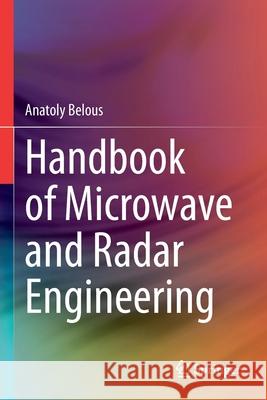 Anatoly Belous

Handbook of Microwave and Radar Engineering

Kraina Książek